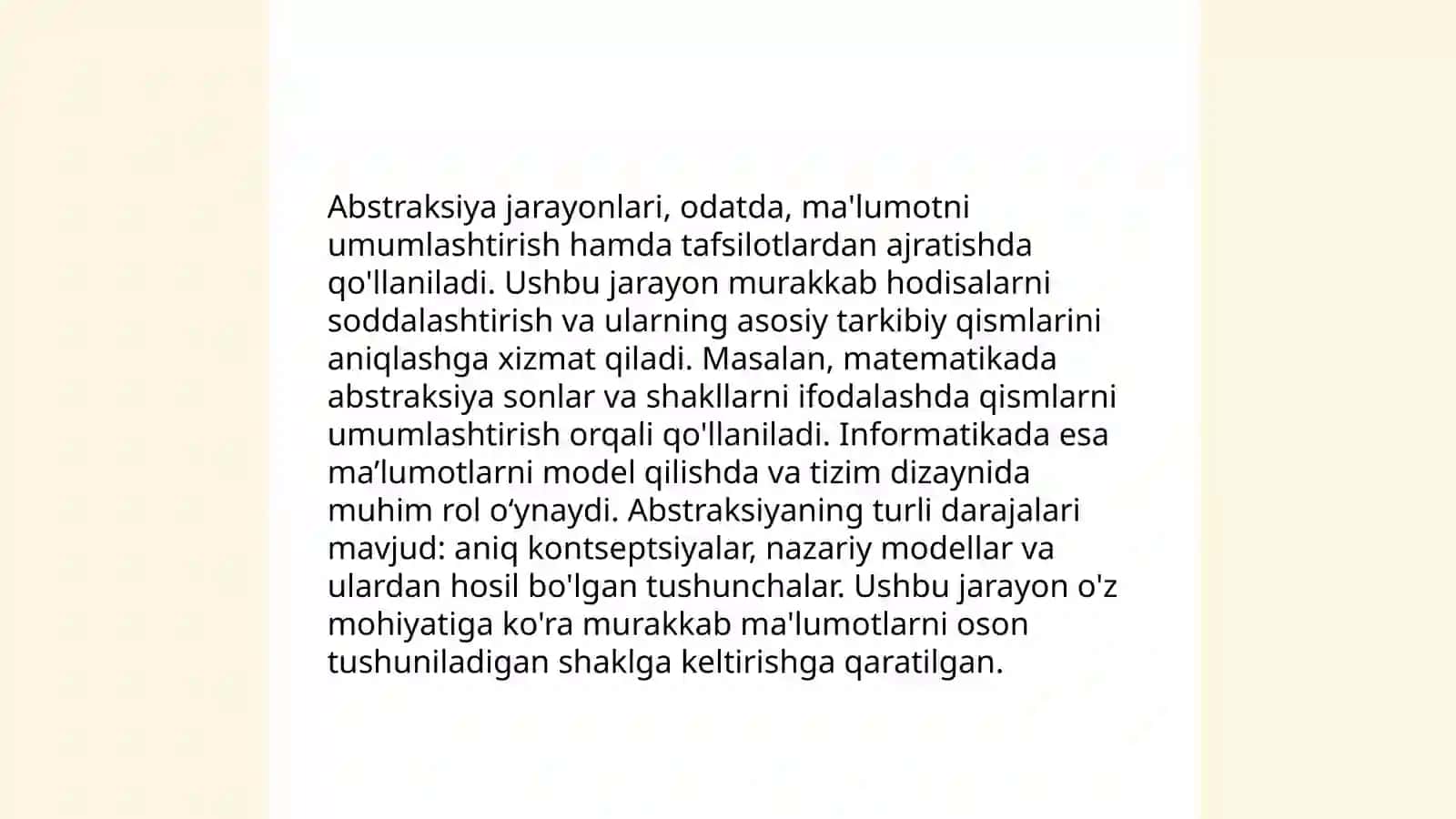 Abstraksiya jarayonlari, odatda, ma'lumotni umumlashtirish hamda tafsilotlardan ajratishda qo'llaniladi. Ushbu jarayon murakkab hodisalarni soddalashtirish va ularning asosiy tarkibiy qismlarini aniqlashga xizmat qiladi. Masalan, matematikada abstraksiya sonlar va shakllarni ifodalashda qismlarni umumlashtirish orqali qo'llaniladi. Informatikada esa ma’lumotlarni model qilishda va tizim dizaynida muhim rol o‘ynaydi. Abstraksiyaning turli darajalari mavjud: aniq kontseptsiyalar, nazariy modellar va ulardan hosil bo'lgan tushunchalar. Ushbu jarayon o'z mohiyatiga ko'ra murakkab ma'lumotlarni oson tushuniladigan shaklga keltirishga qaratilgan.